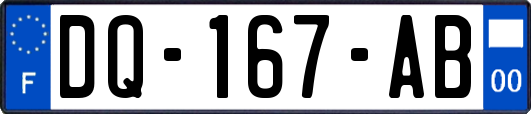 F
DQ-167-AB
00